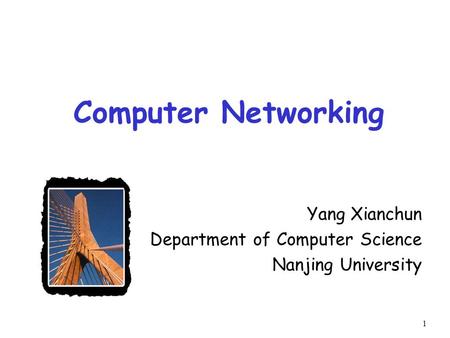 Computer Networking

Yang Xianchun
Department of Computer Science
Nanjing University

1